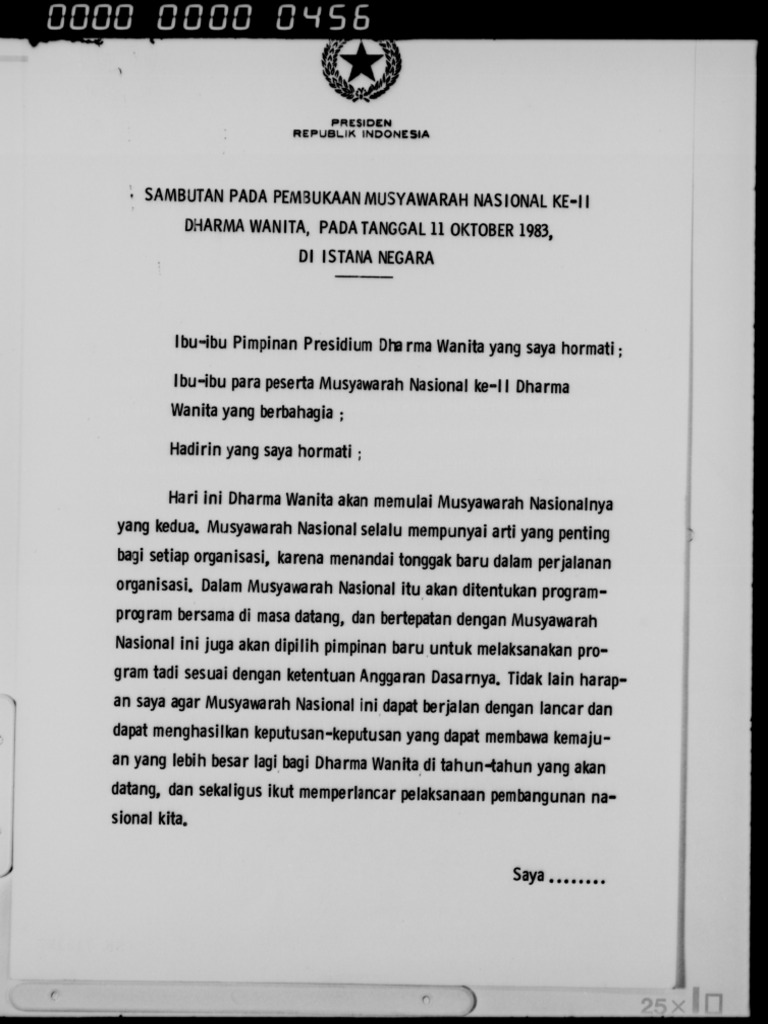 0000 0000 0456

PRESIDEN
REPUBLIK INDONESIA

SAMBUTAN PADA PEMBUKAAN MUSYAWARAH NASIONAL KE-II DHARMA WANITA, PADA TANGGAL 11 OKTOBER 1983, DI ISTANA NEGARA

Ibu-ibu Pimpinan Presidium Dharma Wanita yang saya hormati ;

Ibu-ibu para peserta Musyawarah Nasional ke-II Dharma Wanita yang berbahagia ;

Hadirin yang saya hormati ;

Hari ini Dharma Wanita akan memulai Musyawarah Nasionalnya yang kedua. Musyawarah Nasional selalu mempunyai arti yang penting bagi setiap organisasi, karena menandai tonggak baru dalam perjalanan organisasi. Dalam Musyawarah Nasional itu akan ditentukan program-program bersama di masa datang, dan bertepatan dengan Musyawarah Nasional ini juga akan dipilih pimpinan baru untuk melaksanakan program tadi sesuai dengan ketentuan Anggaran Dasarnya. Tidak lain harapan saya agar Musyawarah Nasional ini dapat berjalan dengan lancar dan dapat menghasilkan keputusan-keputusan yang dapat membawa kemajuan yang lebih besar lagi bagi Dharma Wanita di tahun-tahun yang akan datang, dan sekaligus ikut memperlancar pelaksanaan pembangunan nasional kita.

Saya ........

25x